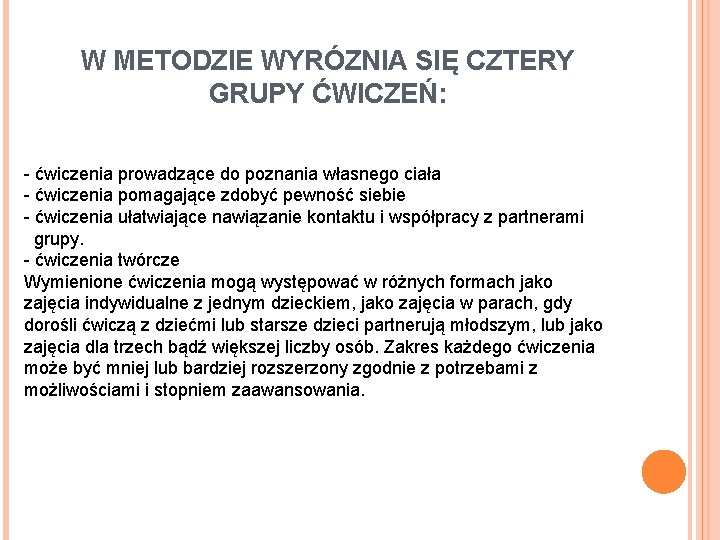 W METODZIE WYRÓZNIA SIĘ CZTERY GRUPY ĆWICZEŃ:

- ćwiczenia prowadzące do poznania własnego ciała
- ćwiczenia pomagające zdobyć pewność siebie
- ćwiczenia ułatwiające nawiązanie kontaktu i współpracy z partnerami grupy.
- ćwiczenia twórcze
Wymienione ćwiczenia mogą występować w różnych formach jako zajęcia indywidualne z jednym dzieckiem, jako zajęcia w parach, gdy dorośli ćwiczą z dziećmi lub starsze dzieci partnerują młodszym, lub jako zajęcia dla trzech bądź większej liczby osób. Zakres każdego ćwiczenia może być mniej lub bardziej rozszerzony zgodnie z potrzebami z możliwościami i stopniem zaawansowania.